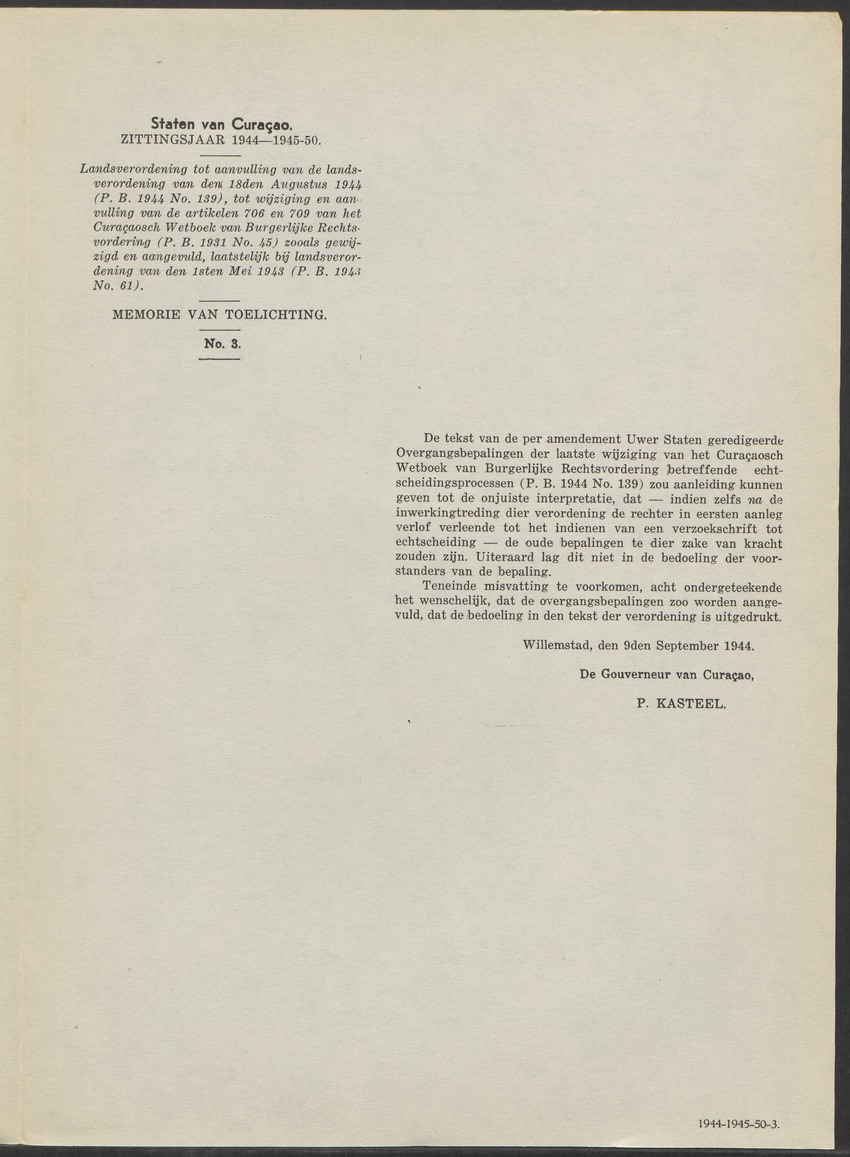 Staten van Curaçao.
ZITTINGSJAAR 1944—1945-50.

Landsverordening tot aanvulling van de landsverordening van den 18den Augustus 1944 (P. B. 1944 No. 139), tot wijziging en aanvulling van de artikelen 706 en 709 van het Curaçaosch Wetboek van Burgerlijke Rechtsvordering (P. B. 1931 No. 45) zooals gewijzigd en aangevuld, laatstelijk bij landsverordening van den 1sten Mei 1943 (P. B. 1943 No. 61).

MEMORIE VAN TOELICHTING.

No. 3.

De tekst van de per amendement Uwer Staten geredigeerde Overgangsbepalingen der laatste wijziging van het Curaçaosch Wetboek van Burgerlijke Rechtsvordering betreffende echtscheidingsprocessen (P. B. 1944 No. 139) zou aanleiding kunnen geven tot de onjuiste interpretatie, dat — indien zelfs na de inwerkingtreding dier verordening de rechter in eersten aanleg verlof verleende tot het indienen van een verzoekschrift tot echtscheiding — de oude bepalingen te dier zake van kracht zouden zijn. Uiteraard lag dit niet in de bedoeling der voorstanders van de bepaling.

Teneinde misvatting te voorkomen, acht ondergeteekende het wenschelijk, dat de overgangsbepalingen zoo worden aangevuld, dat de bedoeling in den tekst der verordening is uitgedrukt.

Willemstad, den 9den September 1944.

De Gouverneur van Curaçao,

P. KASTEEL.

1944-1945-50-3.